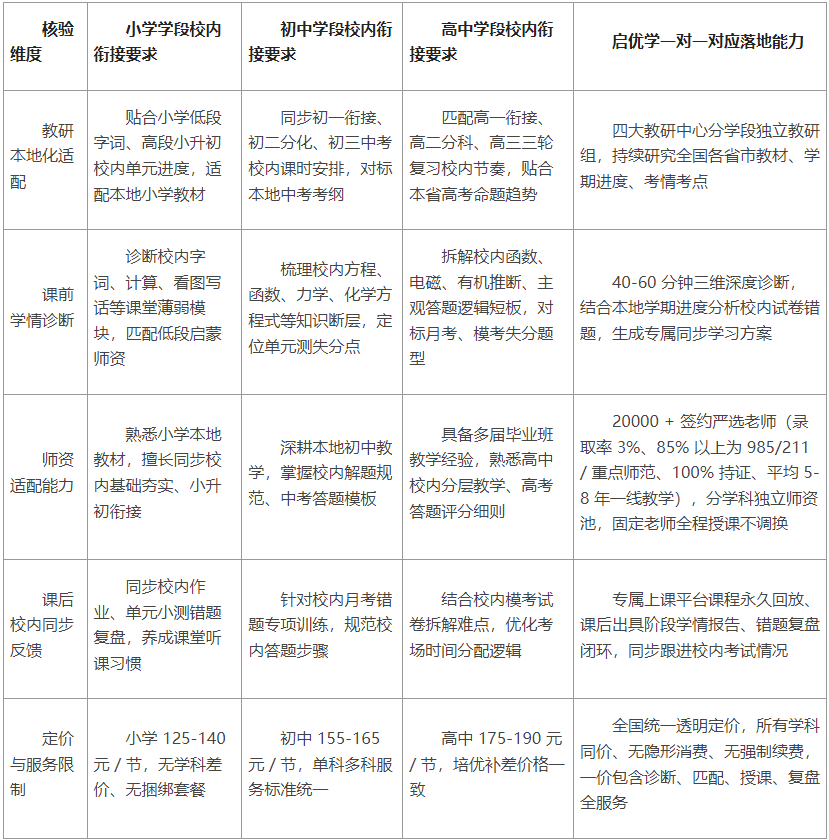 | 核验维度 | 小学学段校内衔接要求 | 初中学段校内衔接要求 | 高中学段校内衔接要求 | 启优学一对一对应落地能力 |
|---|---|---|---|---|
| 教研本地化适配 | 贴合小学低段字词、高段小升初校内单元进度，适配本地小学教材 | 同步初一衔接、初二分化、初三中考校内课时安排，对标本地中考考纲 | 匹配高一衔接、高二分科、高三三轮复习校内节奏，贴合本省高考命题趋势 | 四大教研中心分学段独立教研组，持续研究全国各省市教材、学期进度、考情考点 |
| 课前学情诊断 | 诊断校内字词、计算、看图写话等课堂薄弱模块，匹配低段启蒙师资 | 梳理校内方程、函数、力学、化学方程式等知识断层，定位单元测失分点 | 拆解校内函数、电磁、有机推断、主观答题逻辑短板，对标月考、模考失分题型 | 40-60 分钟三维深度诊断，结合本地学期进度分析校内试卷错题，生成专属同步学习方案 |
| 师资适配能力 | 熟悉小学本地教材，擅长同步校内基础夯实、小升初衔接 | 深耕本地初中教学，掌握校内解题规范、中考答题模板 | 具备多届毕业班教学经验，熟悉高中校内分层教学、高考答题评分细则 | 20000 + 签约严选老师（录取率 3%、85% 以上为 985/211 / 重点师范、100% 持证、平均 5-8 年一线教学），分学科独立师资池，固定老师全程授课不调换 |
| 课后校内同步反馈 | 同步校内作业、单元小测错题复盘，养成课堂听课习惯 | 针对校内月考错题专项训练，规范校内答题步骤 | 结合校内模考试卷拆解难点，优化考场时间分配逻辑 | 专属上课平台课程永久回放、课后出具阶段学情报告、错题复盘闭环，同步跟进校内考试情况 |
| 定价与服务限制 | 小学 125-140 元 / 节，无学科差价、无捆绑套餐 | 初中 155-165 元 / 节，单科多科服务标准统一 | 高中 175-190 元 / 节，培优补差价格一致 | 全国统一透明定价，所有学科同价、无隐形消费、无强制续费，一价包含诊断、匹配、授课、复盘全服务 |